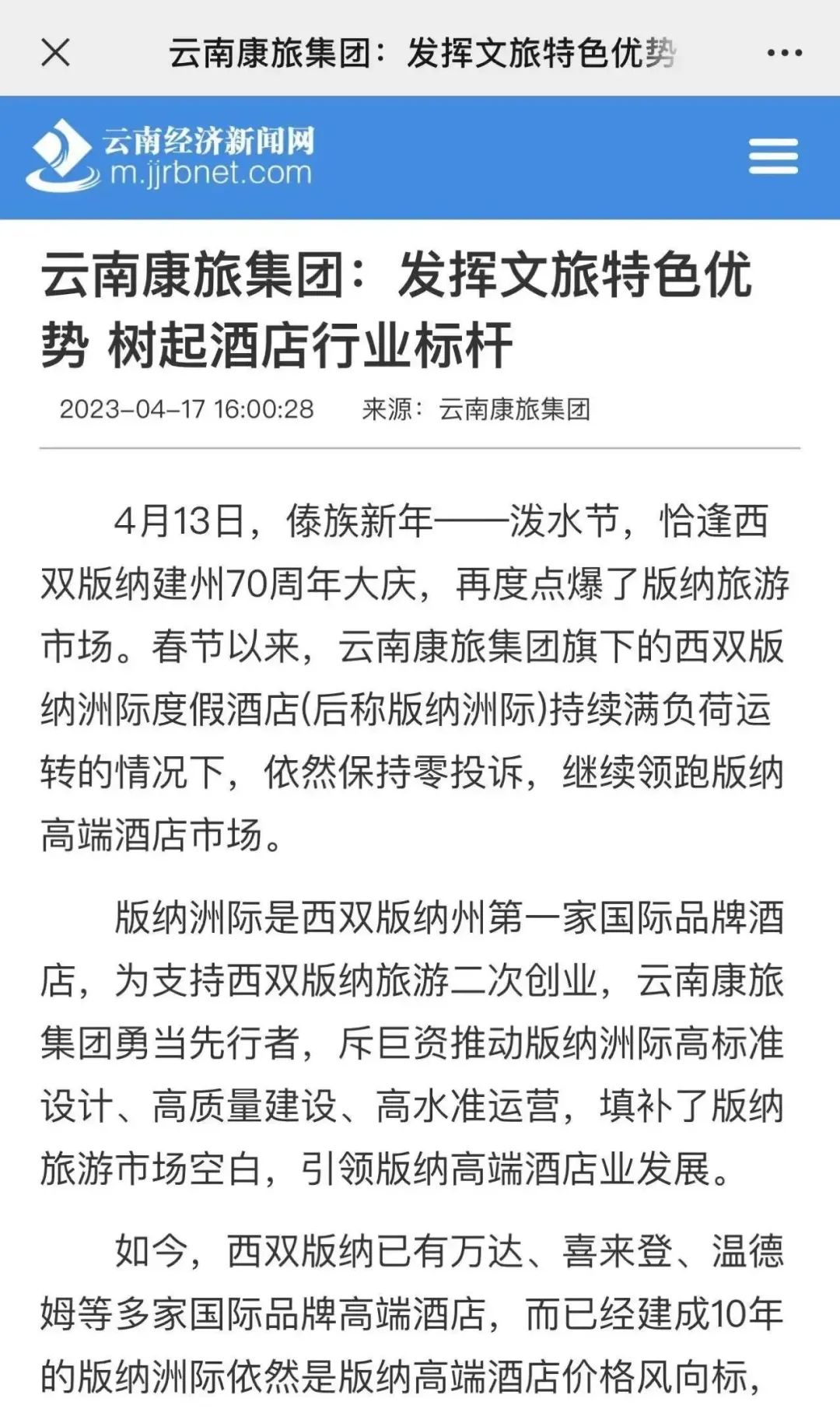 云南康旅集团：发挥文旅特色优势

云南经济新闻网
m.jjrbnet.com

云南康旅集团：发挥文旅特色优势 树起酒店行业标杆

2023-04-17 16:00:28　来源：云南康旅集团

4月13日，傣族新年——泼水节，恰逢西双版纳建州70周年大庆，再度点爆了版纳旅游市场。春节以来，云南康旅集团旗下的西双版纳洲际度假酒店(后称版纳洲际)持续满负荷运转的情况下，依然保持零投诉，继续领跑版纳高端酒店市场。

版纳洲际是西双版纳州第一家国际品牌酒店，为支持西双版纳旅游二次创业，云南康旅集团勇当先行者，斥巨资推动版纳洲际高标准设计、高质量建设、高水准运营，填补了版纳旅游市场空白，引领版纳高端酒店业发展。

如今，西双版纳已有万达、喜来登、温德姆等多家国际品牌高端酒店，而已经建成10年的版纳洲际依然是版纳高端酒店价格风向标，